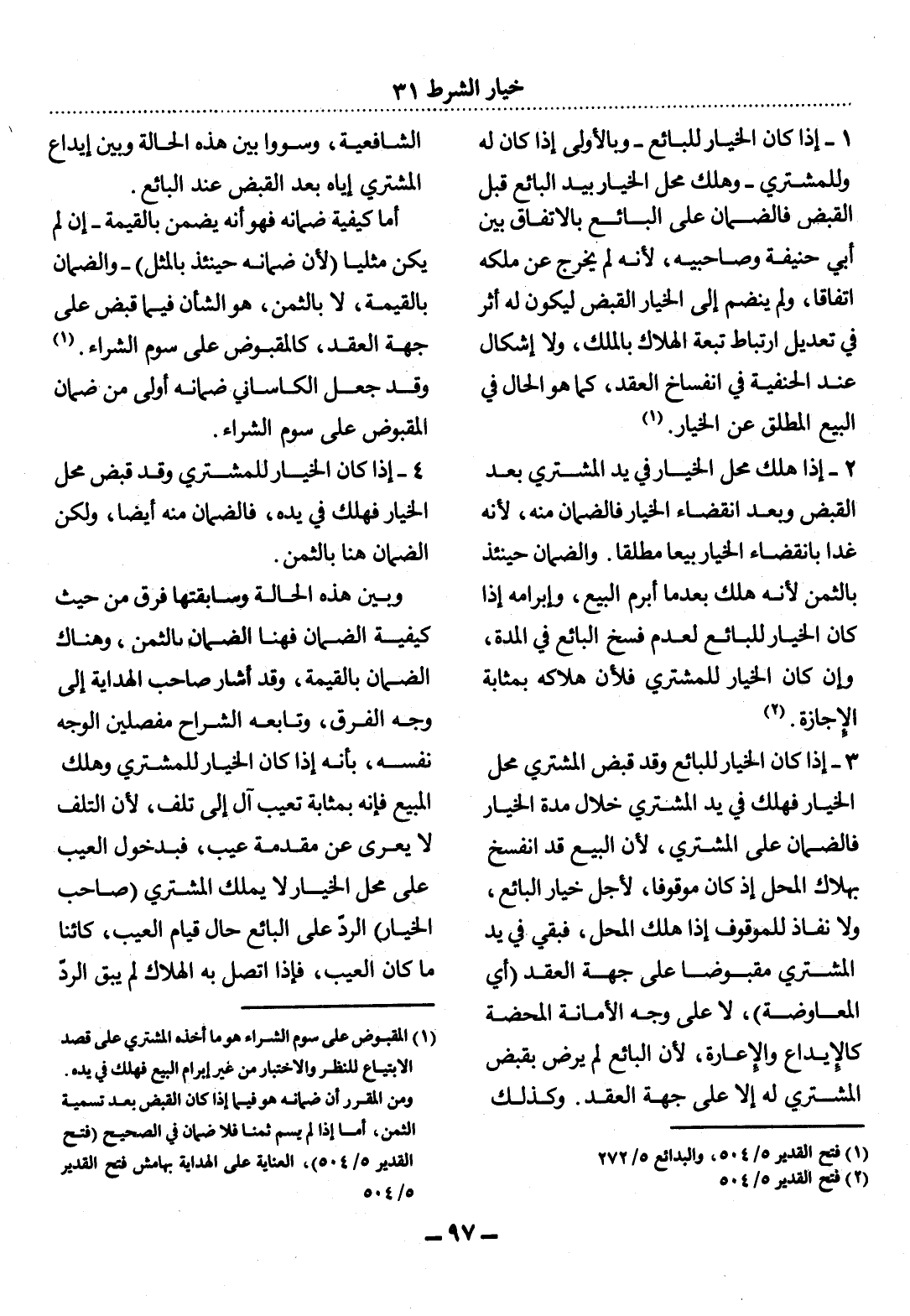 خيار الشرط ٣١

١ ـ إذا كان الخيار للبائع ـ وبالأولى إذا كان له وللمشتري ـ وهلك محل الخيار بيد البائع قبل القبض فالضمان على البائع بالاتفاق بين أبي حنيفة وصاحبيه، لأنه لم يخرج عن ملكه اتفاقا، ولم ينضم إلى الخيار القبض ليكون له أثر في تعديل ارتباط تبعة الهلاك بالملك، ولا إشكال عند الحنفية في انفساخ العقد، كما هو الحال في البيع المطلق عن الخيار. (١)

٢ ـ إذا هلك محل الخيار في يد المشتري بعد القبض وبعد انقضاء الخيار فالضمان منه، لأنه غدا بانقضاء الخيار بيعا مطلقا. والضمان حينئذ بالثمن لأنه هلك بعدما أبرم البيع، وإبرامه إذا كان الخيار للبائع لعدم فسخ البائع في المدة، وإن كان الخيار للمشتري فلأن هلاكه بمثابة الإجازة. (٢)

٣ ـ إذا كان الخيار للبائع وقد قبض المشتري محل الخيار فهلك في يد المشتري خلال مدة الخيار فالضمان على المشتري، لأن البيع قد انفسخ بهلاك المحل إذ كان موقوفا، لأجل خيار البائع، ولا نفاذ للموقوف إذا هلك المحل، فبقي في يد المشتري مقبوضا على جهة العقد (أي المعاوضة)، لا على وجه الأمانة المحضة كالإيداع والإعارة، لأن البائع لم يرض بقبض المشتري له إلا على جهة العقد. وكذلك

(١) فتح القدير ٥/ ٥٠٤، والبدائع ٥/ ٢٧٢
(٢) فتح القدير ٥/ ٥٠٤

الشافعية، وسووا بين هذه الحالة وبين إيداع المشتري إياه بعد القبض عند البائع.

أما كيفية ضمانه فهو أنه يضمن بالقيمة ـ إن لم يكن مثليا (لأن ضمانه حينئذ بالمثل) ـ والضمان بالقيمة، لا بالثمن، هو الشأن فيما قبض على جهة العقد، كالمقبوض على سوم الشراء. (١) وقد جعل الكاساني ضمانه أولى من ضمان المقبوض على سوم الشراء.

٤ ـ إذا كان الخيار للمشتري وقد قبض محل الخيار فهلك في يده، فالضمان منه أيضا، ولكن الضمان هنا بالثمن.

وبين هذه الحالة وسابقتها فرق من حيث كيفية الضمان فهنا الضمان بالثمن، وهناك الضمان بالقيمة، وقد أشار صاحب الهداية إلى وجه الفرق، وتابعه الشراح مفصلين الوجه نفسه، بأنه إذا كان الخيار للمشتري وهلك المبيع فإنه بمثابة تعيب آل إلى تلف، لأن التلف لا يعرى عن مقدمة عيب، فبدخول العيب على محل الخيار لا يملك المشتري (صاحب الخيار) الردّ على البائع حال قيام العيب، كائنا ما كان العيب، فإذا اتصل به الهلاك لم يبق الردّ

(١) المقبوض على سوم الشراء هو ما أخذه المشتري على قصد الابتياع للنظر والاختبار من غير إبرام البيع فهلك في يده. ومن المقرر أن ضمانه هو فيما إذا كان القبض بعد تسمية الثمن، أما إذا لم يسم ثمنا فلا ضمان في الصحيح (فتح القدير ٥/ ٥٠٤)، العناية على الهداية بهامش فتح القدير ٥/ ٥٠٤

ـ ٩٧ ـ